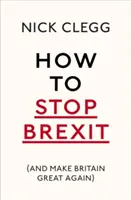 NICK CLEGG

HOW TO STOP BREXIT

(AND MAKE BRITAIN GREAT AGAIN)